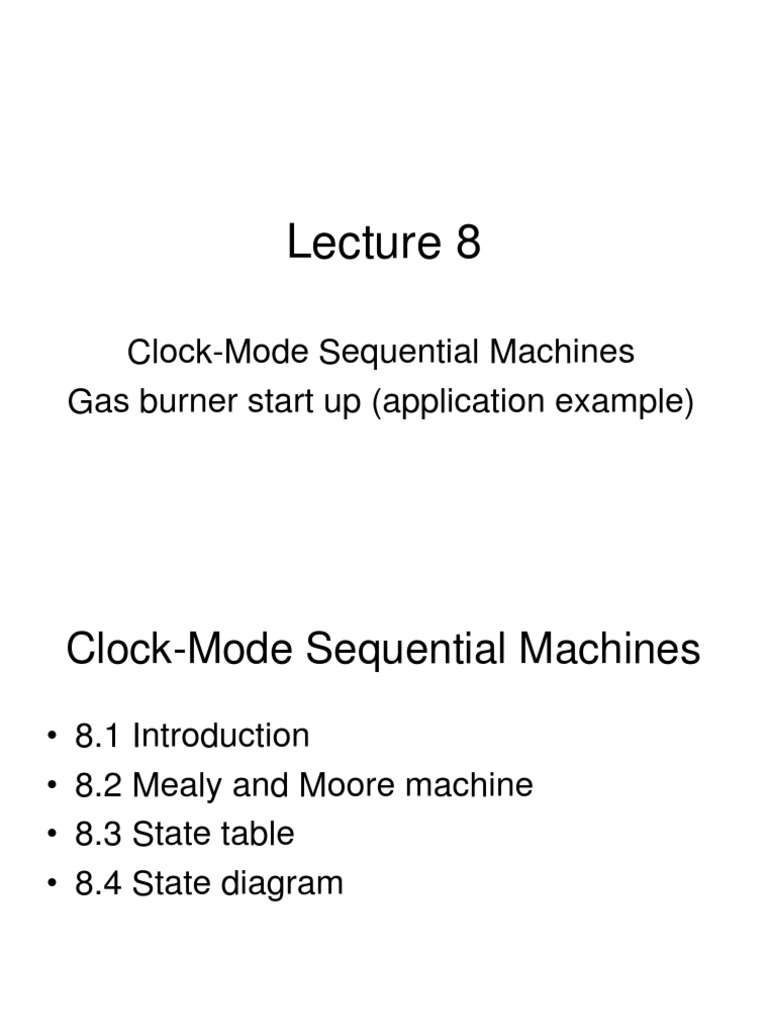 Lecture 8

Clock-Mode Sequential Machines
Gas burner start up (application example)

Clock-Mode Sequential Machines

• 8.1 Introduction
• 8.2 Mealy and Moore machine
• 8.3 State table
• 8.4 State diagram